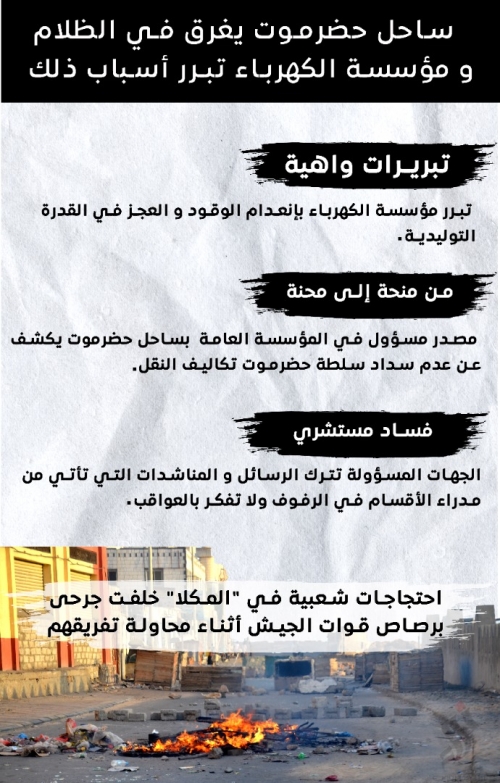 ساحل حضرموت يغرق في الظلام
و مؤسسة الكهرباء تبرر أسباب ذلك

تبريرات واهية

تبرر مؤسسة الكهرباء بإنعدام الوقود و العجز في القدرة التوليدية.

من منحة إلى محنة

مصدر مسؤول في المؤسسة العامة بساحل حضرموت يكشف عن عدم سداد سلطة حضرموت تكاليف النقل.

فساد مستشري

الجهات المسؤولة تترك الرسائل و المناشدات التي تأتي من مدراء الأقسام في الرفوف ولا تفكر بالعواقب.

احتجاجات شعبية في "المكلا" خلفت جرحى برصاص قوات الجيش أثناء محاولة تفريقهم